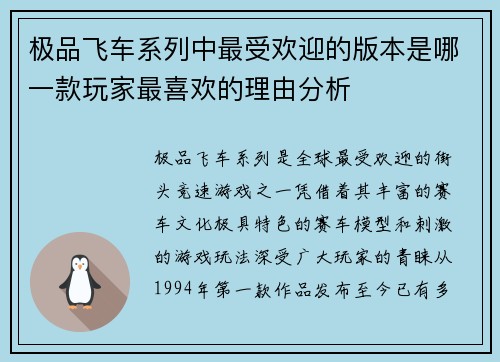 极品飞车系列中最受欢迎的版本是哪一款玩家最喜欢的理由分析

极品飞车系列是全球最受欢迎的街头竞速游戏之一凭借着其丰富的赛车文化极具特色的赛车模型和刺激的游戏玩法深受广大玩家的青睐从1994年第一款作品发布至今已有多